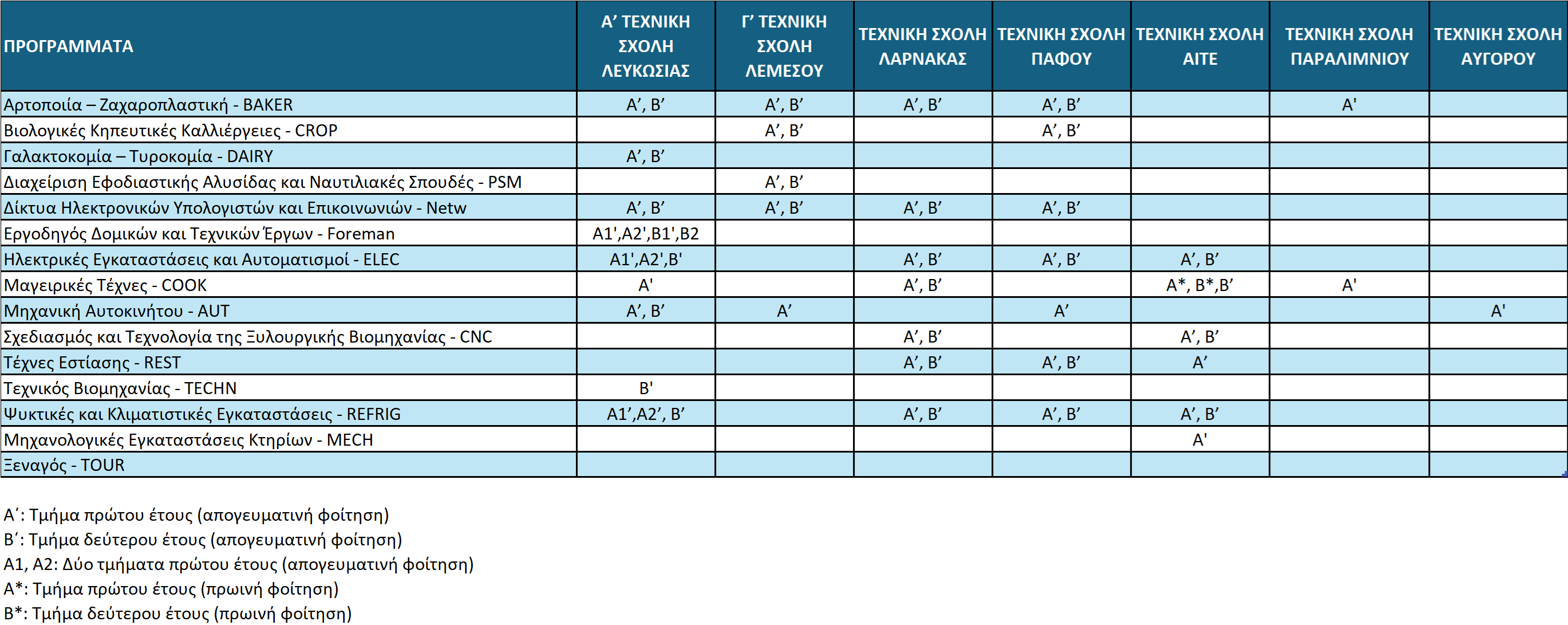 | ΠΡΟΓΡΑΜΜΑΤΑ | Α' ΤΕΧΝΙΚΗ ΣΧΟΛΗ ΛΕΥΚΩΣΙΑΣ | Γ' ΤΕΧΝΙΚΗ ΣΧΟΛΗ ΛΕΜΕΣΟΥ | ΤΕΧΝΙΚΗ ΣΧΟΛΗ ΛΑΡΝΑΚΑΣ | ΤΕΧΝΙΚΗ ΣΧΟΛΗ ΠΑΦΟΥ | ΤΕΧΝΙΚΗ ΣΧΟΛΗ ΑΙΤΕ | ΤΕΧΝΙΚΗ ΣΧΟΛΗ ΠΑΡΑΛΙΜΝΙΟΥ | ΤΕΧΝΙΚΗ ΣΧΟΛΗ ΑΥΓΟΡΟΥ |
|---|---|---|---|---|---|---|---|
| Αρτοποιία – Ζαχαροπλαστική - BAKER | Α', Β' | Α', Β' | Α', Β' | Α', Β' | | Α' | |
| Βιολογικές Κηπευτικές Καλλιέργειες - CROP | | Α', Β' | | Α', Β' | | | |
| Γαλακτοκομία – Τυροκομία - DAIRY | Α', Β' | | | | | | |
| Διαχείριση Εφοδιαστικής Αλυσίδας και Ναυτιλιακές Σπουδές - PSM | | Α', Β' | | | | | |
| Δίκτυα Ηλεκτρονικών Υπολογιστών και Επικοινωνιών - Netw | Α', Β' | Α', Β' | Α', Β' | Α', Β' | | | |
| Εργοδηγός Δομικών και Τεχνικών Έργων - Foreman | Α1',Α2',Β1',Β2 | | | | | | |
| Ηλεκτρικές Εγκαταστάσεις και Αυτοματισμοί - ELEC | Α1',Α2',Β' | | Α', Β' | Α', Β' | Α', Β' | | |
| Μαγειρικές Τέχνες - COOK | Α' | | Α', Β' | | Α*, Β*,Β' | Α' | |
| Μηχανική Αυτοκινήτου - AUT | Α', Β' | Α' | | Α' | | | Α' |
| Σχεδιασμός και Τεχνολογία της Ξυλουργικής Βιομηχανίας - CNC | | | Α', Β' | | Α', Β' | | |
| Τέχνες Εστίασης - REST | | | Α', Β' | Α', Β' | Α' | | |
| Τεχνικός Βιομηχανίας - TECHN | Β' | | | | | | |
| Ψυκτικές και Κλιματιστικές Εγκαταστάσεις - REFRIG | Α1',Α2', Β' | | Α', Β' | Α', Β' | Α', Β' | | |
| Μηχανολογικές Εγκαταστάσεις Κτηρίων - MECH | | | | | Α' | | |
| Ξεναγός - TOUR | | | | | | | |

Α': Τμήμα πρώτου έτους (απογευματινή φοίτηση)
Β': Τμήμα δεύτερου έτους (απογευματινή φοίτηση)
Α1, Α2: Δύο τμήματα πρώτου έτους (απογευματινή φοίτηση)
Α*: Τμήμα πρώτου έτους (πρωινή φοίτηση)
Β*: Τμήμα δεύτερου έτους (πρωινή φοίτηση)